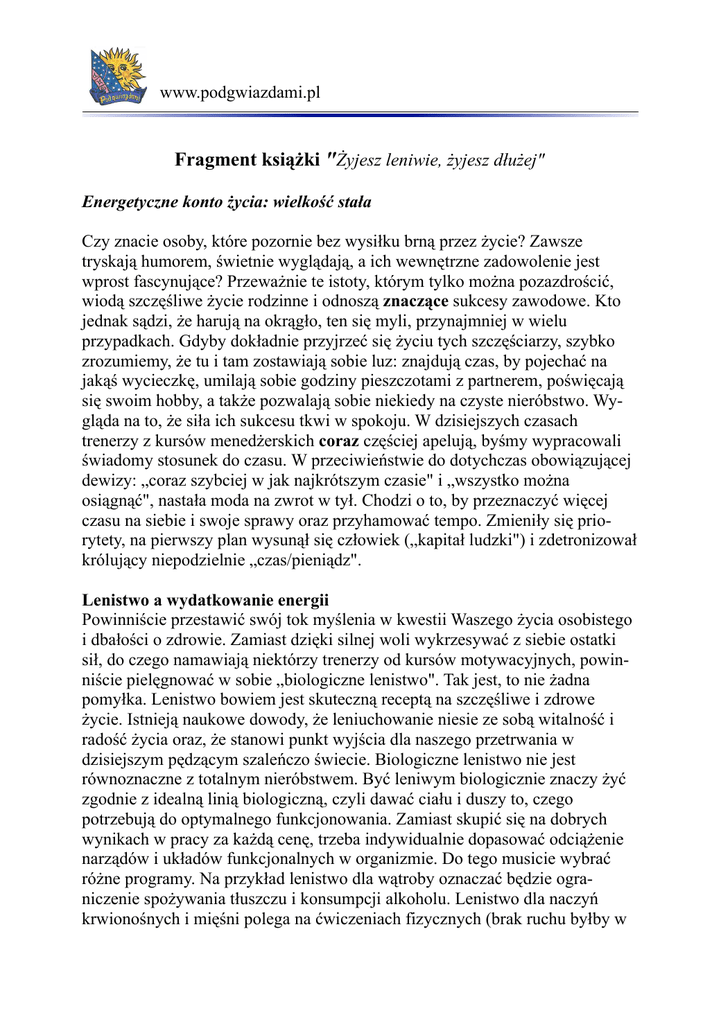 www.podgwiazdami.pl

Fragment książki "Żyjesz leniwie, żyjesz dłużej"

Energetyczne konto życia: wielkość stała

Czy znacie osoby, które pozornie bez wysiłku brną przez życie? Zawsze tryskają humorem, świetnie wyglądają, a ich wewnętrzne zadowolenie jest wprost fascynujące? Przeważnie te istoty, którym tylko można pozazdrościć, wiodą szczęśliwe życie rodzinne i odnoszą znaczące sukcesy zawodowe. Kto jednak sądzi, że harują na okrągło, ten się myli, przynajmniej w wielu przypadkach. Gdyby dokładnie przyjrzeć się życiu tych szczęściarzy, szybko zrozumiemy, że tu i tam zostawiają sobie luz: znajdują czas, by pojechać na jakąś wycieczkę, umilają sobie godziny pieszczotami z partnerem, poświęcają się swoim hobby, a także pozwalają sobie niekiedy na czyste nieróbstwo. Wygląda na to, że siła ich sukcesu tkwi w spokoju. W dzisiejszych czasach trenerzy z kursów menedżerskich coraz częściej apelują, byśmy wypracowali świadomy stosunek do czasu. W przeciwieństwie do dotychczas obowiązującej dewizy: „coraz szybciej w jak najkrótszym czasie" i „wszystko można osiągnąć", nastała moda na zwrot w tył. Chodzi o to, by przeznaczyć więcej czasu na siebie i swoje sprawy oraz przyhamować tempo. Zmieniły się priorytety, na pierwszy plan wysunął się człowiek („kapitał ludzki") i zdetronizował królujący niepodzielnie „czas/pieniądz".

Lenistwo a wydatkowanie energii
Powinniście przestawić swój tok myślenia w kwestii Waszego życia osobistego i dbałości o zdrowie. Zamiast dzięki silnej woli wykrzesywać z siebie ostatki sił, do czego namawiają niektórzy trenerzy od kursów motywacyjnych, powinniście pielęgnować w sobie „biologiczne lenistwo". Tak jest, to nie żadna pomyłka. Lenistwo bowiem jest skuteczną receptą na szczęśliwe i zdrowe życie. Istnieją naukowe dowody, że leniuchowanie niesie ze sobą witalność i radość życia oraz, że stanowi punkt wyjścia dla naszego przetrwania w dzisiejszym pędzącym szaleńczo świecie. Biologiczne lenistwo nie jest równoznaczne z totalnym nieróbstwem. Być leniwym biologicznie znaczy żyć zgodnie z idealną linią biologiczną, czyli dawać ciału i duszy to, czego potrzebują do optymalnego funkcjonowania. Zamiast skupić się na dobrych wynikach w pracy za każdą cenę, trzeba indywidualnie dopasować odciążenie narządów i układów funkcjonalnych w organizmie. Do tego musicie wybrać różne programy. Na przykład lenistwo dla wątroby oznaczać będzie ograniczenie spożywania tłuszczu i konsumpcji alkoholu. Lenistwo dla naczyń krwionośnych i mięśni polega na ćwiczeniach fizycznych (brak ruchu byłby w